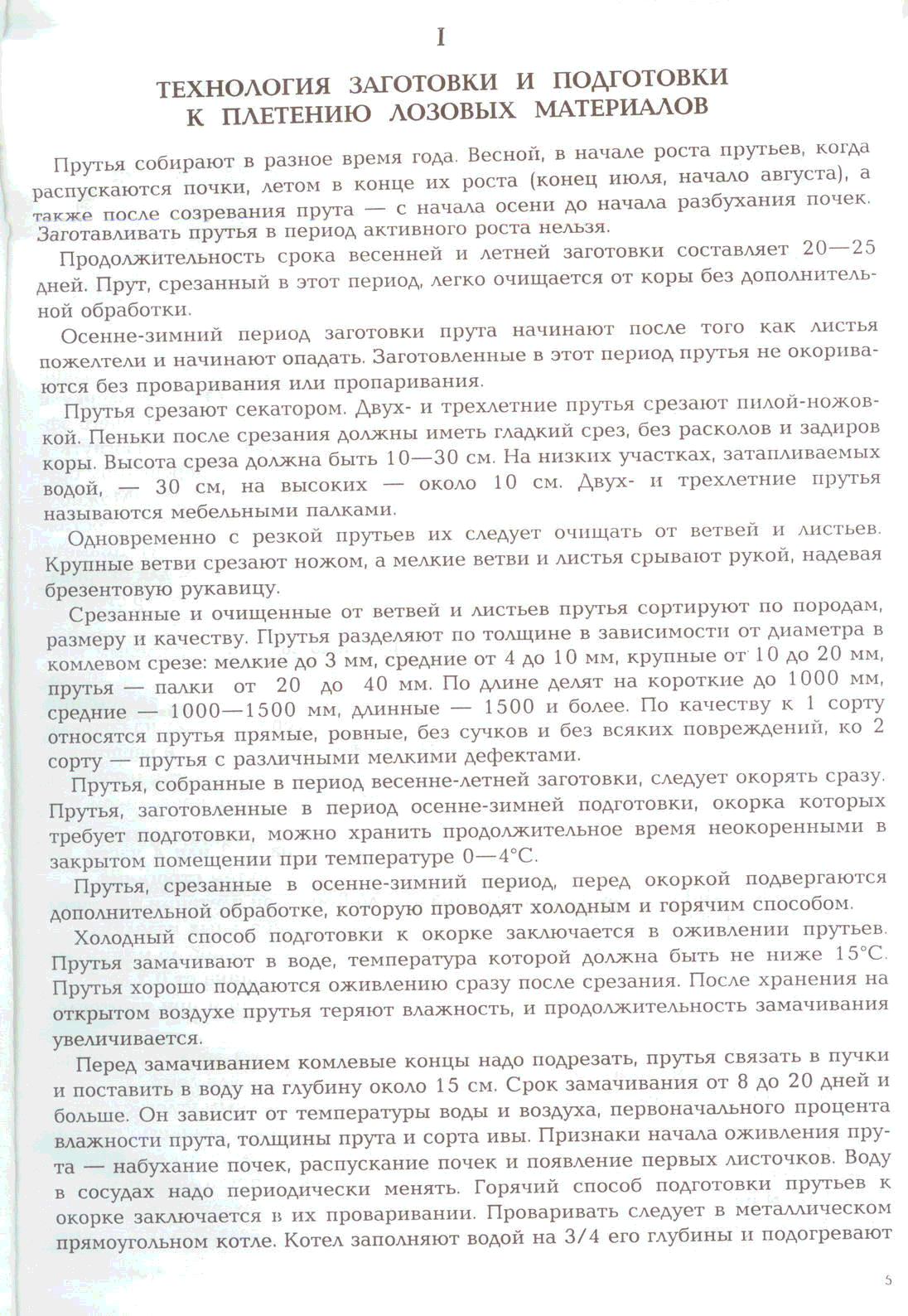 I

ТЕХНОЛОГИЯ ЗАГОТОВКИ И ПОДГОТОВКИ К ПЛЕТЕНИЮ ЛОЗОВЫХ МАТЕРИАЛОВ

Прутья собирают в разное время года. Весной, в начале роста прутьев, когда распускаются почки, летом в конце их роста (конец июля, начало августа), а также после созревания прута — с начала осени до начала разбухания почек. Заготавливать прутья в период активного роста нельзя.

Продолжительность срока весенней и летней заготовки составляет 20—25 дней. Прут, срезанный в этот период, легко очищается от коры без дополнительной обработки.

Осенне-зимний период заготовки прута начинают после того как листья пожелтели и начинают опадать. Заготовленные в этот период прутья не окориваются без проваривания или пропаривания.

Прутья срезают секатором. Двух- и трехлетние прутья срезают пилой-ножовкой. Пеньки после срезания должны иметь гладкий срез, без расколов и задиров коры. Высота среза должна быть 10—30 см. На низких участках, затапливаемых водой, — 30 см, на высоких — около 10 см. Двух- и трехлетние прутья называются мебельными палками.

Одновременно с резкой прутьев их следует очищать от ветвей и листьев. Крупные ветви срезают ножом, а мелкие ветви и листья срывают рукой, надевая брезентовую рукавицу.

Срезанные и очищенные от ветвей и листьев прутья сортируют по породам, размеру и качеству. Прутья разделяют по толщине в зависимости от диаметра в комлевом срезе: мелкие до 3 мм, средние от 4 до 10 мм, крупные от 10 до 20 мм, прутья — палки от 20 до 40 мм. По длине делят на короткие до 1000 мм, средние — 1000—1500 мм, длинные — 1500 и более. По качеству к 1 сорту относятся прутья прямые, ровные, без сучков и без всяких повреждений, ко 2 сорту — прутья с различными мелкими дефектами.

Прутья, собранные в период весенне-летней заготовки, следует окорять сразу. Прутья, заготовленные в период осенне-зимней подготовки, окорка которых требует подготовки, можно хранить продолжительное время неокоренными в закрытом помещении при температуре 0—4°С.

Прутья, срезанные в осенне-зимний период, перед окоркой подвергаются дополнительной обработке, которую проводят холодным и горячим способом.

Холодный способ подготовки к окорке заключается в оживлении прутьев. Прутья замачивают в воде, температура которой должна быть не ниже 15°С. Прутья хорошо поддаются оживлению сразу после срезания. После хранения на открытом воздухе прутья теряют влажность, и продолжительность замачивания увеличивается.

Перед замачиванием комлевые концы надо подрезать, прутья связать в пучки и поставить в воду на глубину около 15 см. Срок замачивания от 8 до 20 дней и больше. Он зависит от температуры воды и воздуха, первоначального процента влажности прута, толщины прута и сорта ивы. Признаки начала оживления прута — набухание почек, распускание почек и появление первых листочков. Воду в сосудах надо периодически менять. Горячий способ подготовки прутьев к окорке заключается в их проваривании. Проваривать следует в металлическом прямоугольном котле. Котел заполняют водой на 3/4 его глубины и подогревают

5